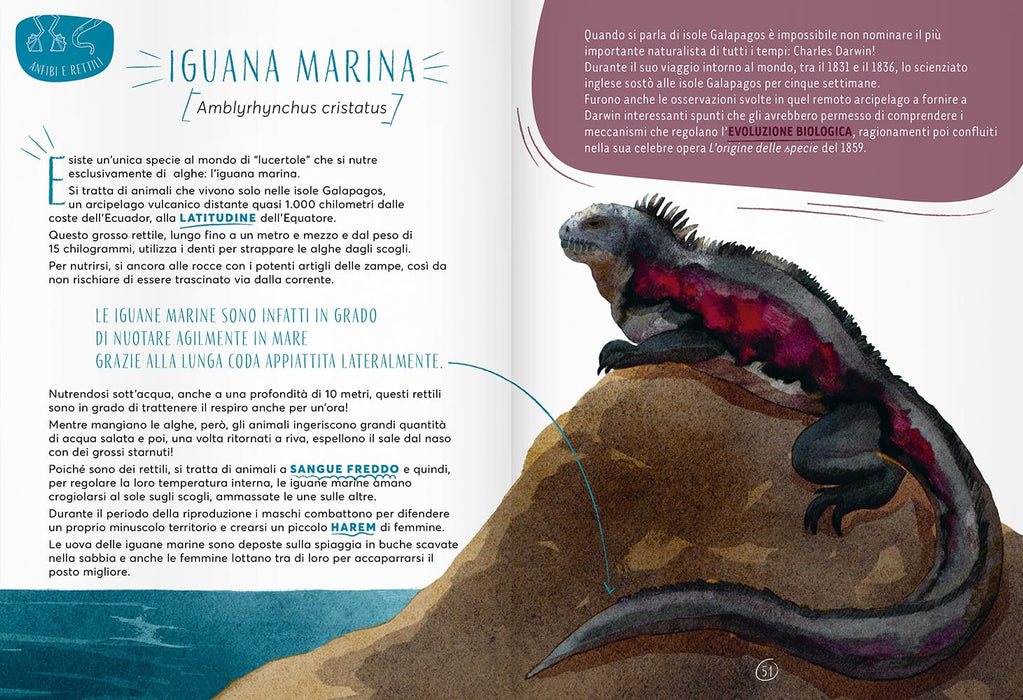 ANFIBI E RETTILI

IGUANA MARINA

Amblyrhynchus cristatus

Esiste un'unica specie al mondo di "lucertole" che si nutre esclusivamente di alghe: l'iguana marina.

Si tratta di animali che vivono solo nelle isole Galapagos, un arcipelago vulcanico distante quasi 1.000 chilometri dalle coste dell'Ecuador, alla LATITUDINE dell'Equatore.

Questo grosso rettile, lungo fino a un metro e mezzo e dal peso di 15 chilogrammi, utilizza i denti per strappare le alghe dagli scogli.

Per nutrirsi, si ancora alle rocce con i potenti artigli delle zampe, così da non rischiare di essere trascinato via dalla corrente.

LE IGUANE MARINE SONO INFATTI IN GRADO DI NUOTARE AGILMENTE IN MARE GRAZIE ALLA LUNGA CODA APPIATTITA LATERALMENTE.

Nutrendosi sott'acqua, anche a una profondità di 10 metri, questi rettili sono in grado di trattenere il respiro anche per un'ora!

Mentre mangiano le alghe, però, gli animali ingeriscono grandi quantità di acqua salata e poi, una volta ritornati a riva, espellono il sale dal naso con dei grossi starnuti!

Poiché sono dei rettili, si tratta di animali a SANGUE FREDDO e quindi, per regolare la loro temperatura interna, le iguane marine amano crogiolarsi al sole sugli scogli, ammassate le une sulle altre.

Durante il periodo della riproduzione i maschi combattono per difendere un proprio minuscolo territorio e crearsi un piccolo HAREM di femmine.

Le uova delle iguane marine sono deposte sulla spiaggia in buche scavate nella sabbia e anche le femmine lottano tra di loro per accaparrarsi il posto migliore.

Quando si parla di isole Galapagos è impossibile non nominare il più importante naturalista di tutti i tempi: Charles Darwin!

Durante il suo viaggio intorno al mondo, tra il 1831 e il 1836, lo scienziato inglese sostò alle isole Galapagos per cinque settimane.

Furono anche le osservazioni svolte in quel remoto arcipelago a fornire a Darwin interessanti spunti che gli avrebbero permesso di comprendere i meccanismi che regolano l'EVOLUZIONE BIOLOGICA, ragionamenti poi confluiti nella sua celebre opera L'origine delle specie del 1859.

51